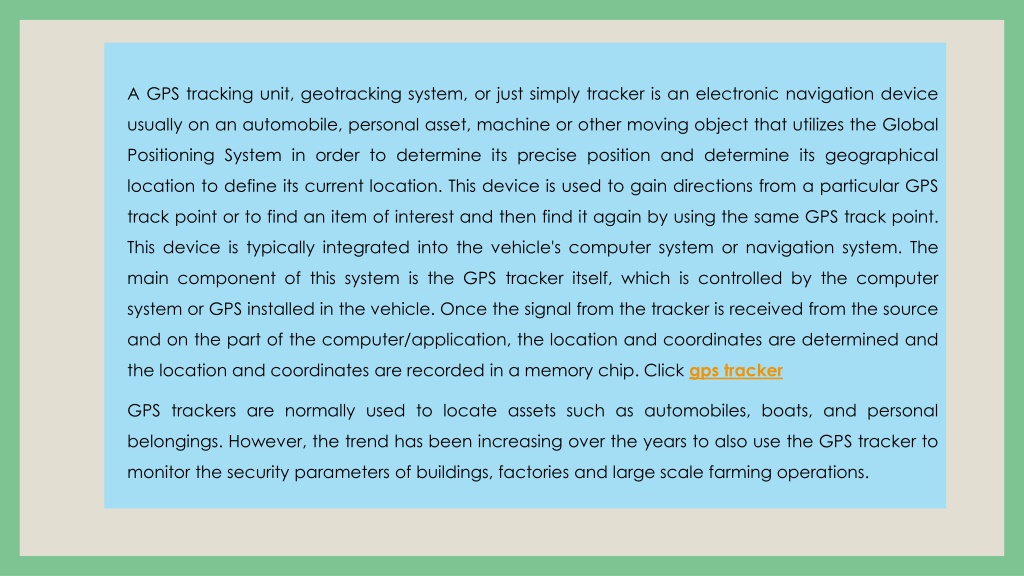 A GPS tracking unit, geotracking system, or just simply tracker is an electronic navigation device usually on an automobile, personal asset, machine or other moving object that utilizes the Global Positioning System in order to determine its precise position and determine its geographical location to define its current location. This device is used to gain directions from a particular GPS track point or to find an item of interest and then find it again by using the same GPS track point. This device is typically integrated into the vehicle's computer system or navigation system. The main component of this system is the GPS tracker itself, which is controlled by the computer system or GPS installed in the vehicle. Once the signal from the tracker is received from the source and on the part of the computer/application, the location and coordinates are determined and the location and coordinates are recorded in a memory chip. Click gps tracker

GPS trackers are normally used to locate assets such as automobiles, boats, and personal belongings. However, the trend has been increasing over the years to also use the GPS tracker to monitor the security parameters of buildings, factories and large scale farming operations.